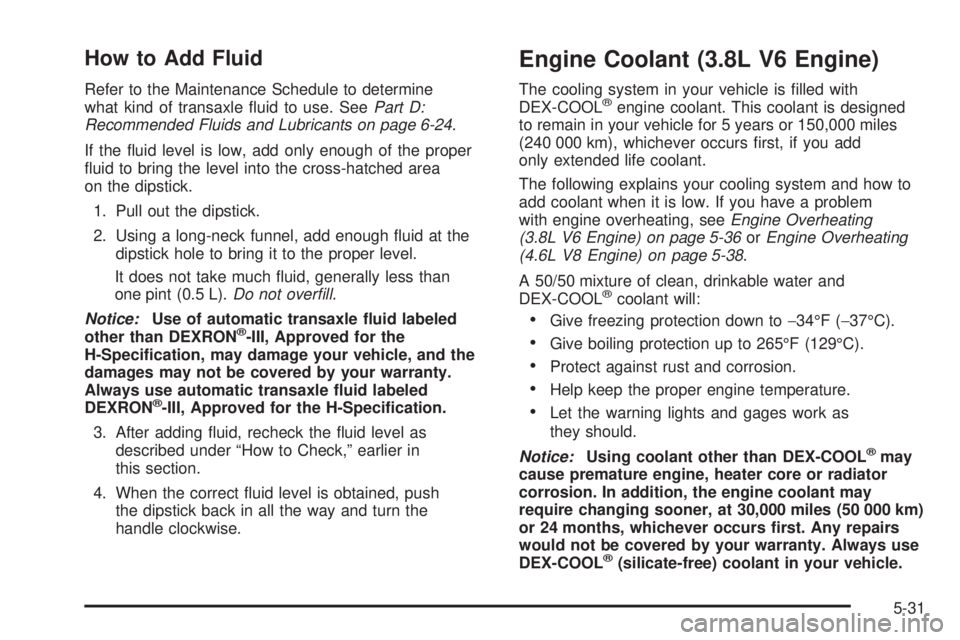 How to Add Fluid

Refer to the Maintenance Schedule to determine what kind of transaxle fluid to use. See Part D: Recommended Fluids and Lubricants on page 6-24.

If the fluid level is low, add only enough of the proper fluid to bring the level into the cross-hatched area on the dipstick.

1. Pull out the dipstick.

2. Using a long-neck funnel, add enough fluid at the dipstick hole to bring it to the proper level.

It does not take much fluid, generally less than one pint (0.5 L). Do not overfill.

Notice: Use of automatic transaxle fluid labeled other than DEXRON®-III, Approved for the H-Specification, may damage your vehicle, and the damages may not be covered by your warranty. Always use automatic transaxle fluid labeled DEXRON®-III, Approved for the H-Specification.

3. After adding fluid, recheck the fluid level as described under “How to Check,” earlier in this section.

4. When the correct fluid level is obtained, push the dipstick back in all the way and turn the handle clockwise.

Engine Coolant (3.8L V6 Engine)

The cooling system in your vehicle is filled with DEX-COOL® engine coolant. This coolant is designed to remain in your vehicle for 5 years or 150,000 miles (240 000 km), whichever occurs first, if you add only extended life coolant.

The following explains your cooling system and how to add coolant when it is low. If you have a problem with engine overheating, see Engine Overheating (3.8L V6 Engine) on page 5-36 or Engine Overheating (4.6L V8 Engine) on page 5-38.

A 50/50 mixture of clean, drinkable water and DEX-COOL® coolant will:

• Give freezing protection down to −34°F (−37°C).

• Give boiling protection up to 265°F (129°C).

• Protect against rust and corrosion.

• Help keep the proper engine temperature.

• Let the warning lights and gages work as they should.

Notice: Using coolant other than DEX-COOL® may cause premature engine, heater core or radiator corrosion. In addition, the engine coolant may require changing sooner, at 30,000 miles (50 000 km) or 24 months, whichever occurs first. Any repairs would not be covered by your warranty. Always use DEX-COOL® (silicate-free) coolant in your vehicle.

5-31

carmanualsonline.info